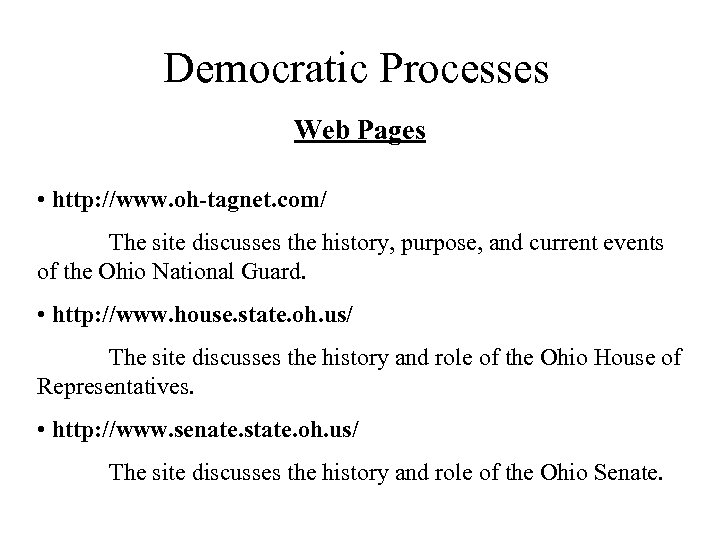 Democratic Processes

Web Pages

• http://www.oh-tagnet.com/

The site discusses the history, purpose, and current events of the Ohio National Guard.

• http://www.house.state.oh.us/

The site discusses the history and role of the Ohio House of Representatives.

• http://www.senate.state.oh.us/

The site discusses the history and role of the Ohio Senate.